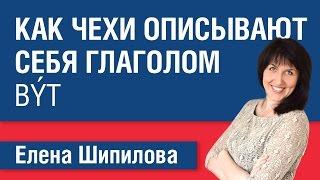 КАК ЧЕХИ ОПИСЫВАЮТ СЕБЯ ГЛАГОЛОМ BÝT

Елена Шипилова